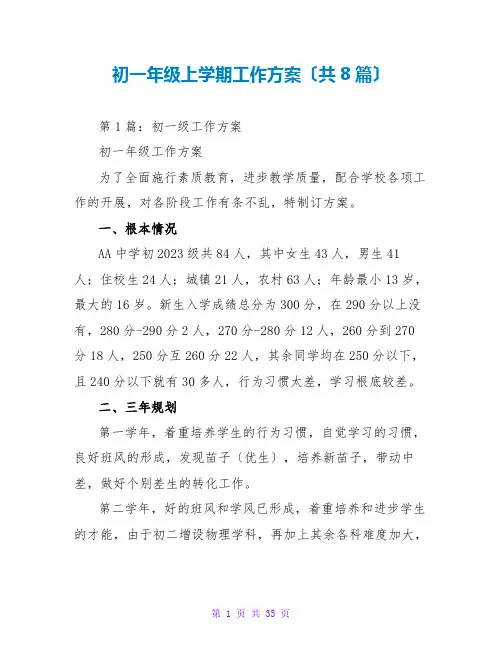 初一年级上学期工作方案〔共8篇〕

第1篇：初一级工作方案

初一年级工作方案

为了全面施行素质教育，进步教学质量，配合学校各项工作的开展，对各阶段工作有条不乱，特制订方案。

一、根本情况

AA中学初2023级共84人，其中女生43人，男生41人；住校生24人；城镇21人，农村63人；年龄最小13岁，最大的16岁。新生入学成绩总分为300分，在290分以上没有，280分-290分2人，270分-280分12人，260分到270分18人，250分互260分22人，其余同学均在250分以下，且240分以下就有30多人，行为习惯太差，学习根底较差。

二、三年规划

第一学年，着重培养学生的行为习惯，自觉学习的习惯，良好班风的形成，发现苗子〔优生〕，培养新苗子，带动中差，做好个别差生的转化工作。

第二学年，好的班风和学风已形成，着重培养和进步学生的才能，由于初二增设物理学科，再加上其余各科难度加大，

第 1 页 共 35 页